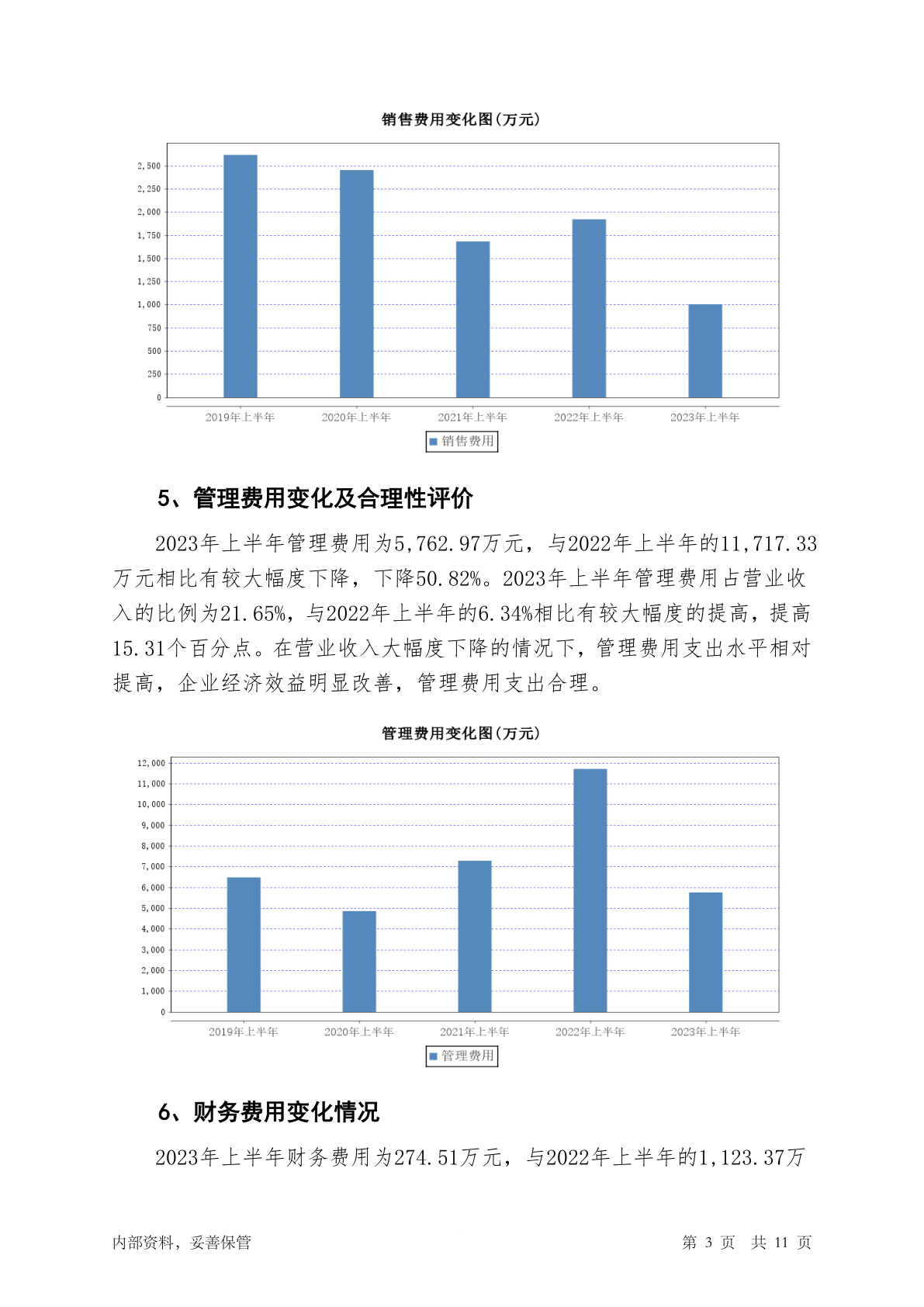 销售费用变化图(万元)

2,500
2,250
2,000
1,750
1,500
1,250
1,000
750
500
250
0

2019年上半年 2020年上半年 2021年上半年 2022年上半年 2023年上半年

销售费用

5、管理费用变化及合理性评价

2023年上半年管理费用为5,762.97万元，与2022年上半年的11,717.33万元相比有较大幅度下降，下降50.82%。2023年上半年管理费用占营业收入的比例为21.65%，与2022年上半年的6.34%相比有较大幅度的提高，提高15.31个百分点。在营业收入大幅度下降的情况下，管理费用支出水平相对提高，企业经济效益明显改善，管理费用支出合理。

管理费用变化图(万元)

12,000
11,000
10,000
9,000
8,000
7,000
6,000
5,000
4,000
3,000
2,000
1,000
0

2019年上半年 2020年上半年 2021年上半年 2022年上半年 2023年上半年

管理费用

6、财务费用变化情况

2023年上半年财务费用为274.51万元，与2022年上半年的1,123.37万

内部资料，妥善保管

第 3 页 共 11 页